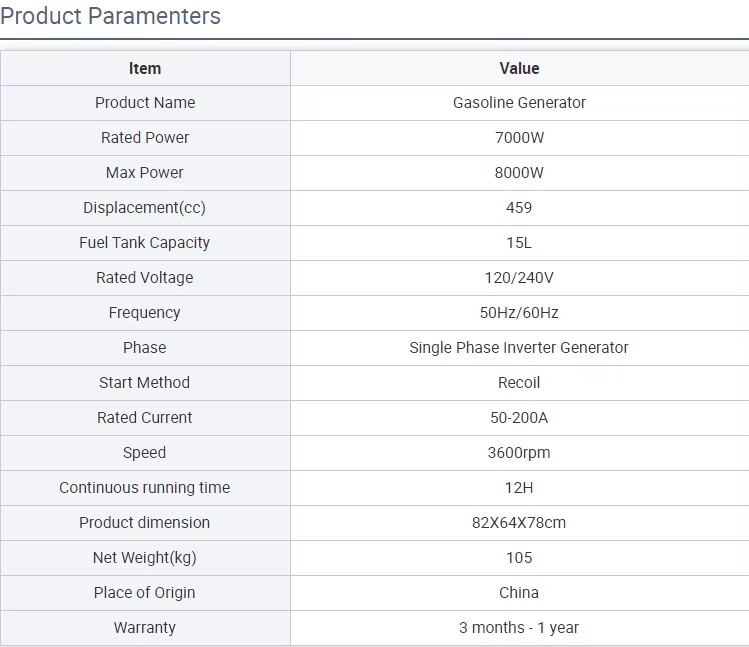 Product Paramenters

| Item | Value |
|---|---|
| Product Name | Gasoline Generator |
| Rated Power | 7000W |
| Max Power | 8000W |
| Displacement(cc) | 459 |
| Fuel Tank Capacity | 15L |
| Rated Voltage | 120/240V |
| Frequency | 50Hz/60Hz |
| Phase | Single Phase Inverter Generator |
| Start Method | Recoil |
| Rated Current | 50-200A |
| Speed | 3600rpm |
| Continuous running time | 12H |
| Product dimension | 82X64X78cm |
| Net Weight(kg) | 105 |
| Place of Origin | China |
| Warranty | 3 months - 1 year |